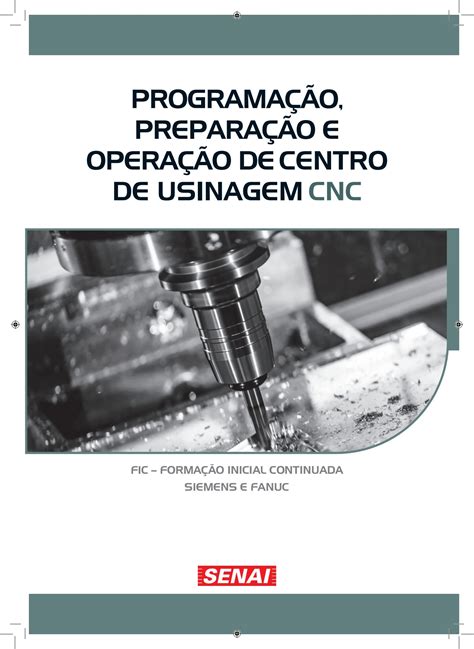 PROGRAMAÇÃO, PREPARAÇÃO E OPERAÇÃO DE CENTRO DE USINAGEM CNC

FIC – FORMAÇÃO INICIAL CONTINUADA
SIEMENS E FANUC

SENAI